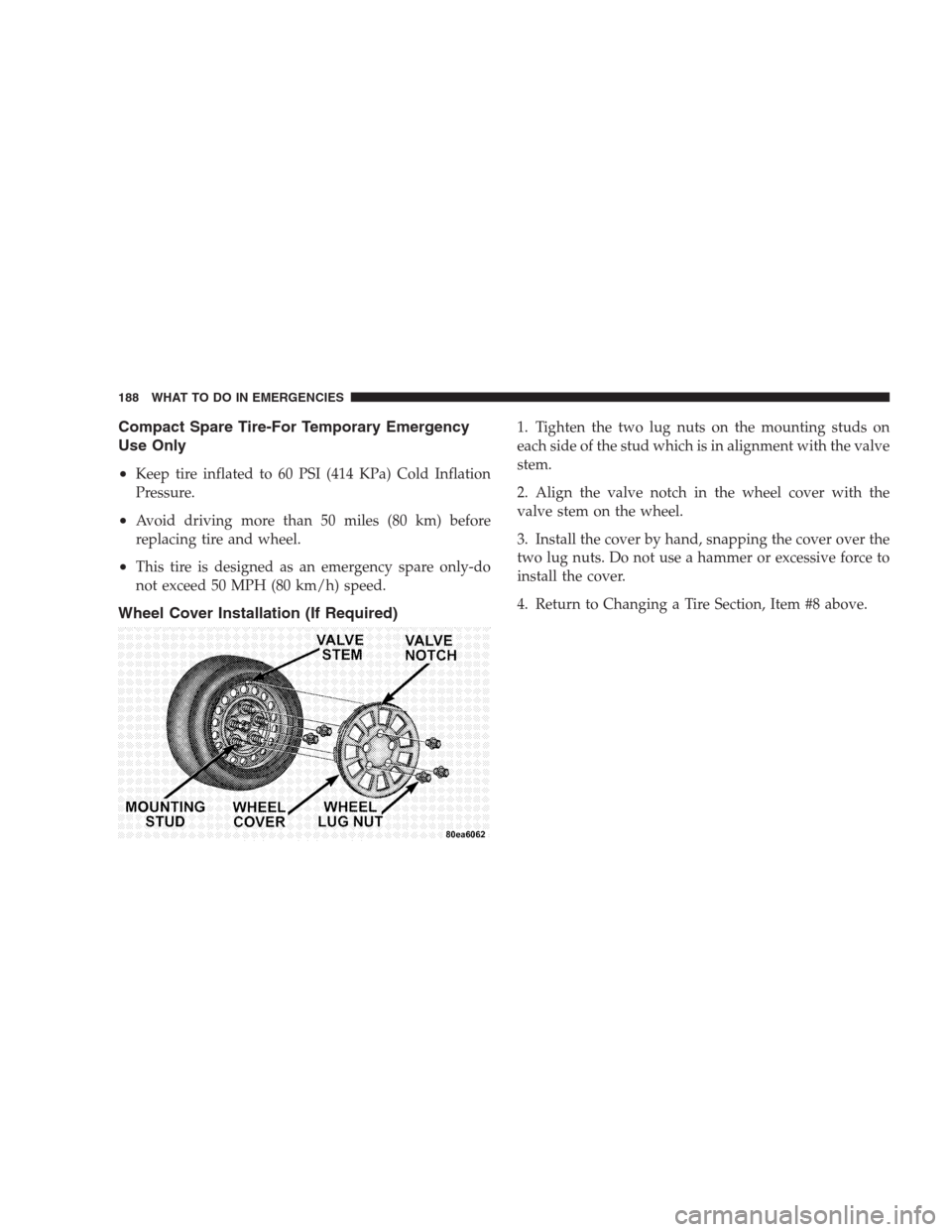 188 WHAT TO DO IN EMERGENCIES

Compact Spare Tire-For Temporary Emergency Use Only

• Keep tire inflated to 60 PSI (414 KPa) Cold Inflation Pressure.

• Avoid driving more than 50 miles (80 km) before replacing tire and wheel.

• This tire is designed as an emergency spare only-do not exceed 50 MPH (80 km/h) speed.

Wheel Cover Installation (If Required)

VALVE STEM
VALVE NOTCH
MOUNTING STUD
WHEEL COVER
WHEEL LUG NUT
80ea6062

1. Tighten the two lug nuts on the mounting studs on each side of the stud which is in alignment with the valve stem.

2. Align the valve notch in the wheel cover with the valve stem on the wheel.

3. Install the cover by hand, snapping the cover over the two lug nuts. Do not use a hammer or excessive force to install the cover.

4. Return to Changing a Tire Section, Item #8 above.

carmanualsonline.info